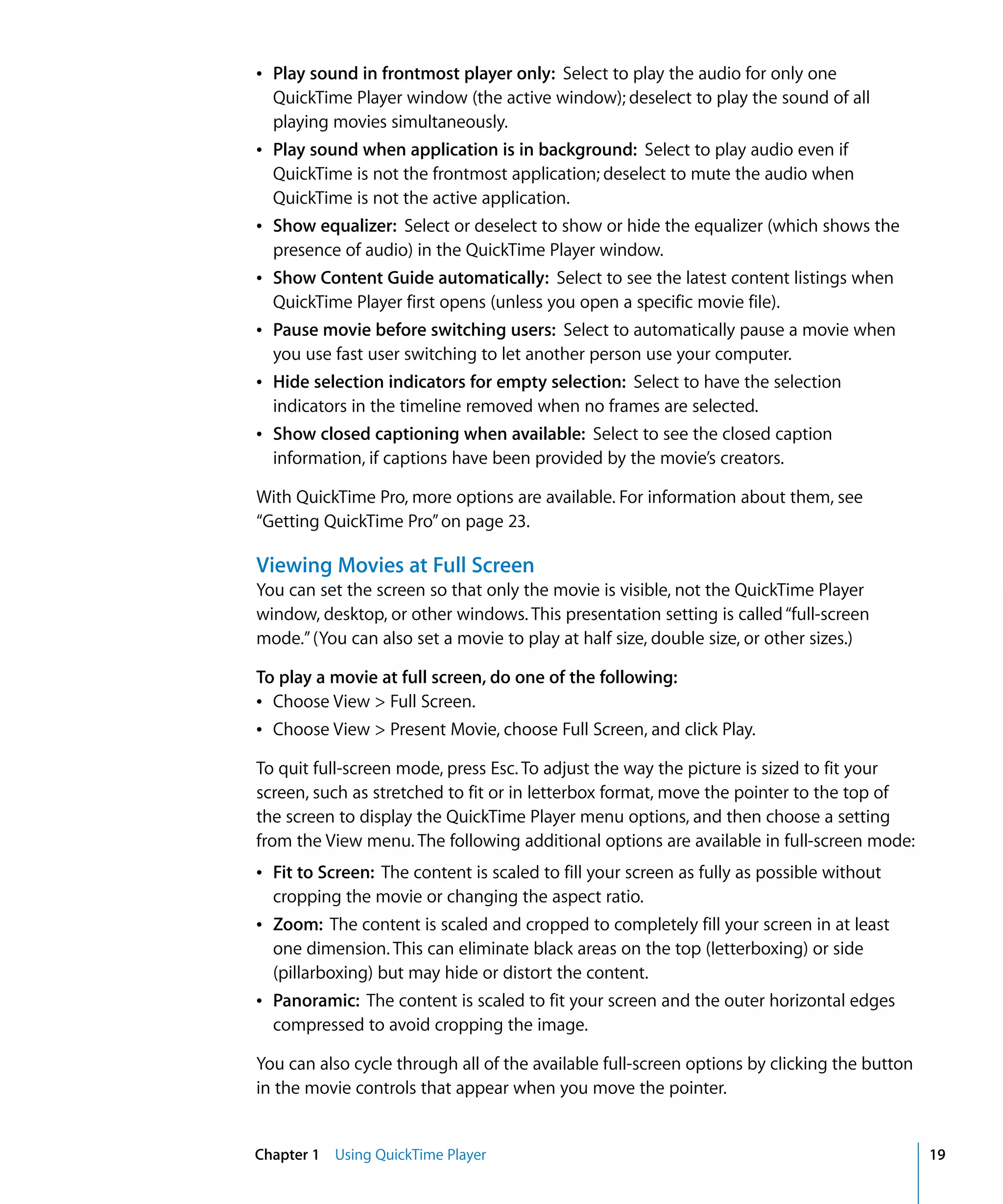 • Play sound in frontmost player only: Select to play the audio for only one QuickTime Player window (the active window); deselect to play the sound of all playing movies simultaneously.
• Play sound when application is in background: Select to play audio even if QuickTime is not the frontmost application; deselect to mute the audio when QuickTime is not the active application.
• Show equalizer: Select or deselect to show or hide the equalizer (which shows the presence of audio) in the QuickTime Player window.
• Show Content Guide automatically: Select to see the latest content listings when QuickTime Player first opens (unless you open a specific movie file).
• Pause movie before switching users: Select to automatically pause a movie when you use fast user switching to let another person use your computer.
• Hide selection indicators for empty selection: Select to have the selection indicators in the timeline removed when no frames are selected.
• Show closed captioning when available: Select to see the closed caption information, if captions have been provided by the movie's creators.

With QuickTime Pro, more options are available. For information about them, see "Getting QuickTime Pro" on page 23.

Viewing Movies at Full Screen
You can set the screen so that only the movie is visible, not the QuickTime Player window, desktop, or other windows. This presentation setting is called "full-screen mode." (You can also set a movie to play at half size, double size, or other sizes.)

To play a movie at full screen, do one of the following:
• Choose View > Full Screen.
• Choose View > Present Movie, choose Full Screen, and click Play.

To quit full-screen mode, press Esc. To adjust the way the picture is sized to fit your screen, such as stretched to fit or in letterbox format, move the pointer to the top of the screen to display the QuickTime Player menu options, and then choose a setting from the View menu. The following additional options are available in full-screen mode:

• Fit to Screen: The content is scaled to fill your screen as fully as possible without cropping the movie or changing the aspect ratio.
• Zoom: The content is scaled and cropped to completely fill your screen in at least one dimension. This can eliminate black areas on the top (letterboxing) or side (pillarboxing) but may hide or distort the content.
• Panoramic: The content is scaled to fit your screen and the outer horizontal edges compressed to avoid cropping the image.

You can also cycle through all of the available full-screen options by clicking the button in the movie controls that appear when you move the pointer.

Chapter 1 Using QuickTime Player 19